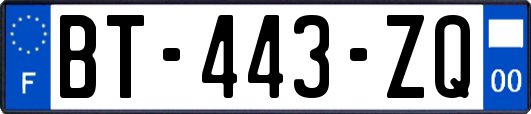 F
BT-443-ZQ
00